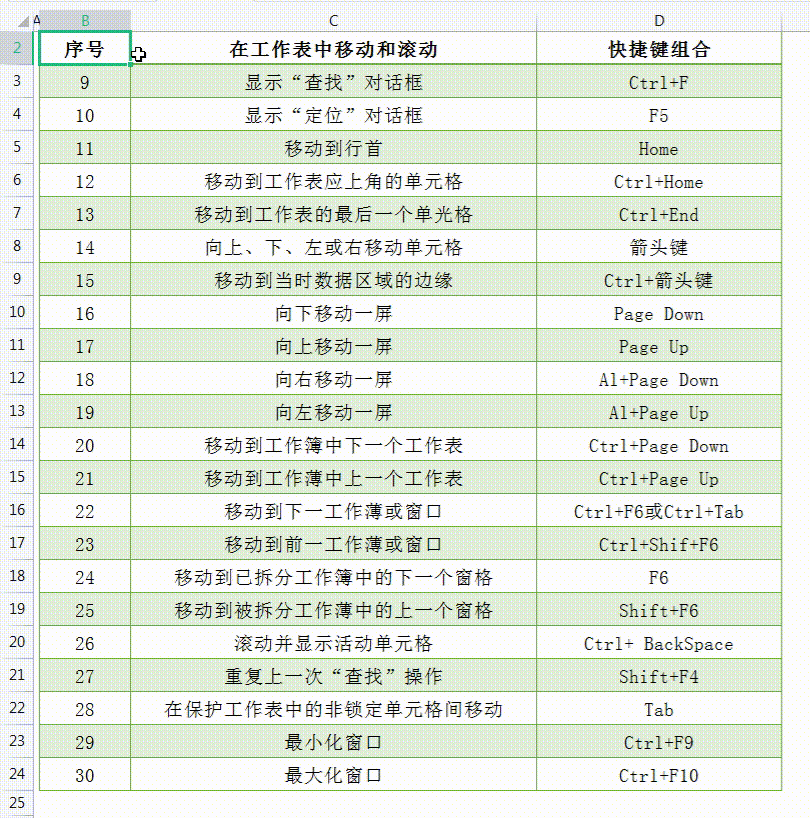 | | A | B | C | D |
|---|---|---|---|---|
| 2 | | 序号 | 在工作表中移动和滚动 | 快捷键组合 |
| 3 | | 9 | 显示“查找”对话框 | Ctrl+F |
| 4 | | 10 | 显示“定位”对话框 | F5 |
| 5 | | 11 | 移动到行首 | Home |
| 6 | | 12 | 移动到工作表应上角的单元格 | Ctrl+Home |
| 7 | | 13 | 移动到工作表的最后一个单光格 | Ctrl+End |
| 8 | | 14 | 向上、下、左或右移动单元格 | 箭头键 |
| 9 | | 15 | 移动到当时数据区域的边缘 | Ctrl+箭头键 |
| 10 | | 16 | 向下移动一屏 | Page Down |
| 11 | | 17 | 向上移动一屏 | Page Up |
| 12 | | 18 | 向右移动一屏 | Al+Page Down |
| 13 | | 19 | 向左移动一屏 | Al+Page Up |
| 14 | | 20 | 移动到工作簿中下一个工作表 | Ctrl+Page Down |
| 15 | | 21 | 移动到工作簿中上一个工作表 | Ctrl+Page Up |
| 16 | | 22 | 移动到下一工作薄或窗口 | Ctrl+F6或Ctrl+Tab |
| 17 | | 23 | 移动到前一工作薄或窗口 | Ctrl+Shif+F6 |
| 18 | | 24 | 移动到已拆分工作簿中的下一个窗格 | F6 |
| 19 | | 25 | 移动到被拆分工作薄中的上一个窗格 | Shift+F6 |
| 20 | | 26 | 滚动并显示活动单元格 | Ctrl+ BackSpace |
| 21 | | 27 | 重复上一次“查找”操作 | Shift+F4 |
| 22 | | 28 | 在保护工作表中的非锁定单元格间移动 | Tab |
| 23 | | 29 | 最小化窗口 | Ctrl+F9 |
| 24 | | 30 | 最大化窗口 | Ctrl+F10 |
| 25 | | | | |